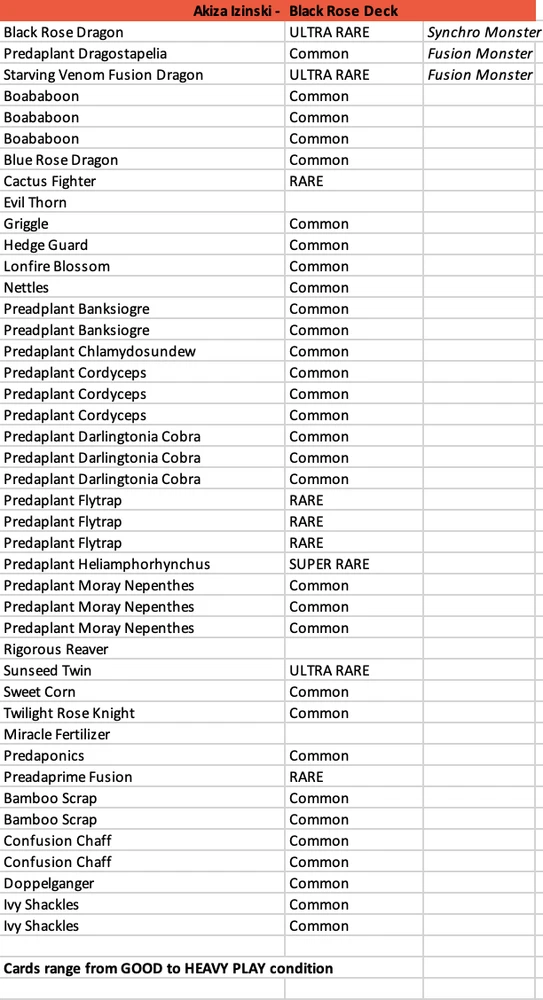 | Akiza Izinski - | Black Rose Deck | |
|---|---|---|
| Black Rose Dragon | ULTRA RARE | Synchro Monster |
| Predaplant Dragostapelia | Common | Fusion Monster |
| Starving Venom Fusion Dragon | ULTRA RARE | Fusion Monster |
| Boababoon | Common | |
| Boababoon | Common | |
| Boababoon | Common | |
| Blue Rose Dragon | Common | |
| Cactus Fighter | RARE | |
| Evil Thorn | | |
| Griggle | Common | |
| Hedge Guard | Common | |
| Lonfire Blossom | Common | |
| Nettles | Common | |
| Preadplant Banksiogre | Common | |
| Preadplant Banksiogre | Common | |
| Predaplant Chlamydosundew | Common | |
| Predaplant Cordyceps | Common | |
| Predaplant Cordyceps | Common | |
| Predaplant Cordyceps | Common | |
| Predaplant Darlingtonia Cobra | Common | |
| Predaplant Darlingtonia Cobra | Common | |
| Predaplant Darlingtonia Cobra | Common | |
| Predaplant Flytrap | RARE | |
| Predaplant Flytrap | RARE | |
| Predaplant Flytrap | RARE | |
| Predaplant Heliamphorhynchus | SUPER RARE | |
| Predaplant Moray Nepenthes | Common | |
| Predaplant Moray Nepenthes | Common | |
| Predaplant Moray Nepenthes | Common | |
| Rigorous Reaver | | |
| Sunseed Twin | ULTRA RARE | |
| Sweet Corn | Common | |
| Twilight Rose Knight | Common | |
| Miracle Fertilizer | | |
| Predaponics | Common | |
| Preadaprime Fusion | RARE | |
| Bamboo Scrap | Common | |
| Bamboo Scrap | Common | |
| Confusion Chaff | Common | |
| Confusion Chaff | Common | |
| Doppelganger | Common | |
| Ivy Shackles | Common | |
| Ivy Shackles | Common | |

Cards range from GOOD to HEAVY PLAY condition